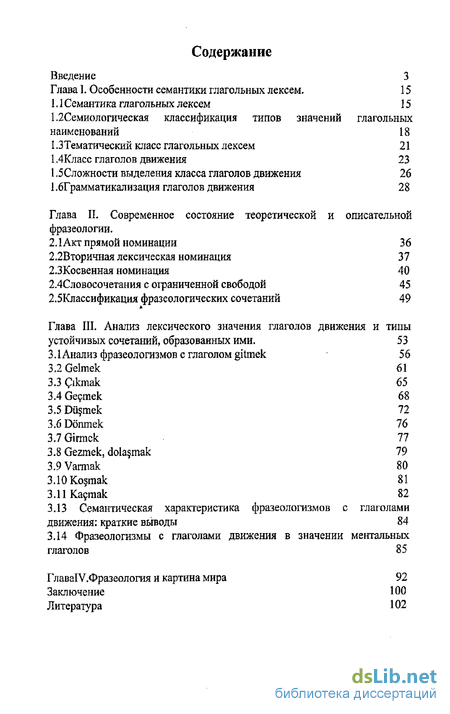 Содержание

Введение 3
Глава I. Особенности семантики глагольных лексем. 15
1.1Семантика глагольных лексем 15
1.2Семиологическая классификация типов значений глагольных наименований 18
1.3Тематический класс глагольных лексем 21
1.4Класс глаголов движения 23
1.5Сложности выделения класса глаголов движения 26
1.6Грамматикализация глаголов движения 28

Глава II. Современное состояние теоретической и описательной фразеологии.
2.1Акт прямой номинации 36
2.2Вторичная лексическая номинация 37
2.3Косвенная номинация 40
2.4Словосочетания с ограниченной свободой 45
2.5Классификация фразеологических сочетаний 49

Глава III. Анализ лексического значения глаголов движения и типы устойчивых сочетаний, образованных ими. 53
3.1Анализ фразеологизмов с глаголом gitmek 56
3.2 Gelmek 61
3.3 Çıkmak 65
3.4 Geçmek 68
3.5 Düşmek 72
3.6 Dönmek 76
3.7 Girmek 77
3.8 Gezmek, dolaşmak 79
3.9 Varmak 80
3.10 Koşmak 81
3.11 Kaçmak 82
3.13 Семантическая характеристика фразеологизмов с глаголами движения: краткие выводы 84
3.14 Фразеологизмы с глаголами движения в значении ментальных глаголов 85

ГлаваIV.Фразеология и картина мира 92
Заключение 100
Литература 102

dsLib.net
библиотека диссертаций